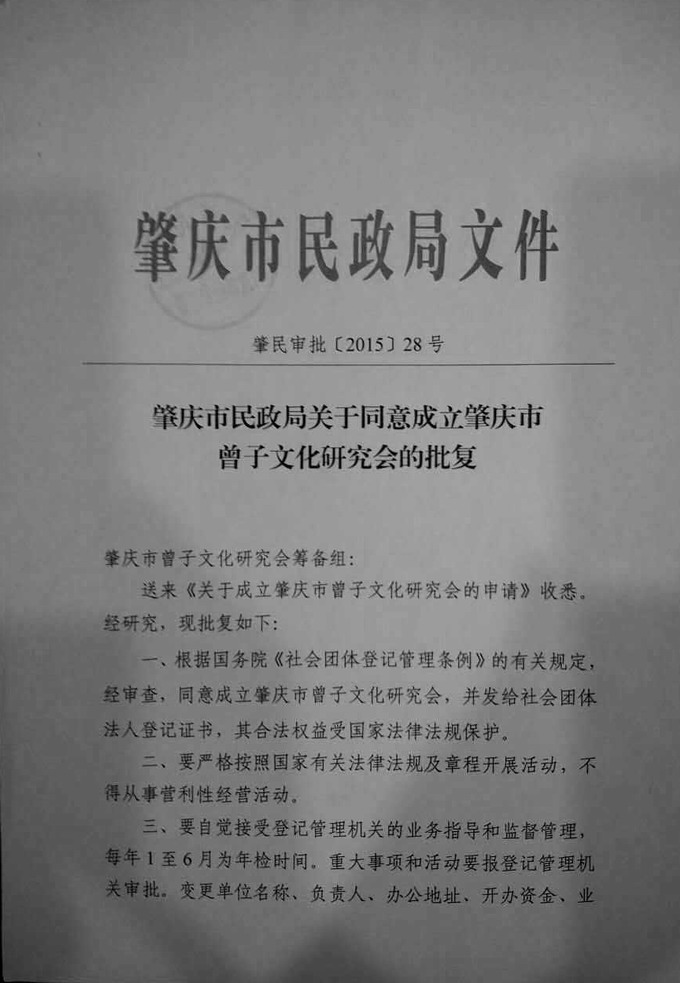 肇庆市民政局文件

肇民审批〔2015〕28号

肇庆市民政局关于同意成立肇庆市
曾子文化研究会的批复

肇庆市曾子文化研究会筹备组:

送来《关于成立肇庆市曾子文化研究会的申请》收悉。经研究，现批复如下:

一、根据国务院《社会团体登记管理条例》的有关规定，经审查，同意成立肇庆市曾子文化研究会，并发给社会团体法人登记证书，其合法权益受国家法律法规保护。

二、要严格按照国家有关法律法规及章程开展活动，不得从事营利性经营活动。

三、要自觉接受登记管理机关的业务指导和监督管理，每年1至6月为年检时间。重大事项和活动要报登记管理机关审批。变更单位名称、负责人、办公地址、开办资金、业